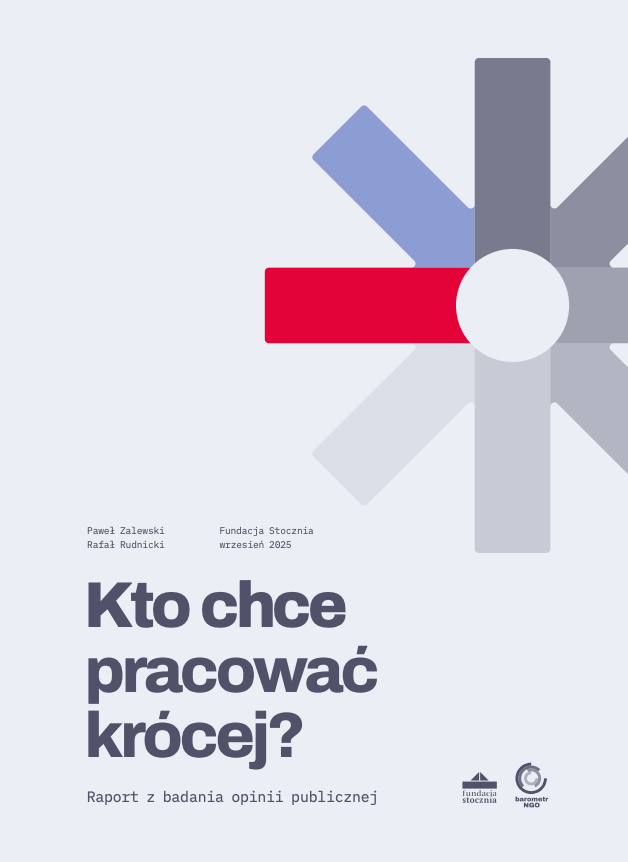 Paweł Zalewski
Rafał Rudnicki

Fundacja Stocznia
wrzesień 2025

Kto chce pracować krócej?

Raport z badania opinii publicznej

fundacja stocznia

barometr NGO